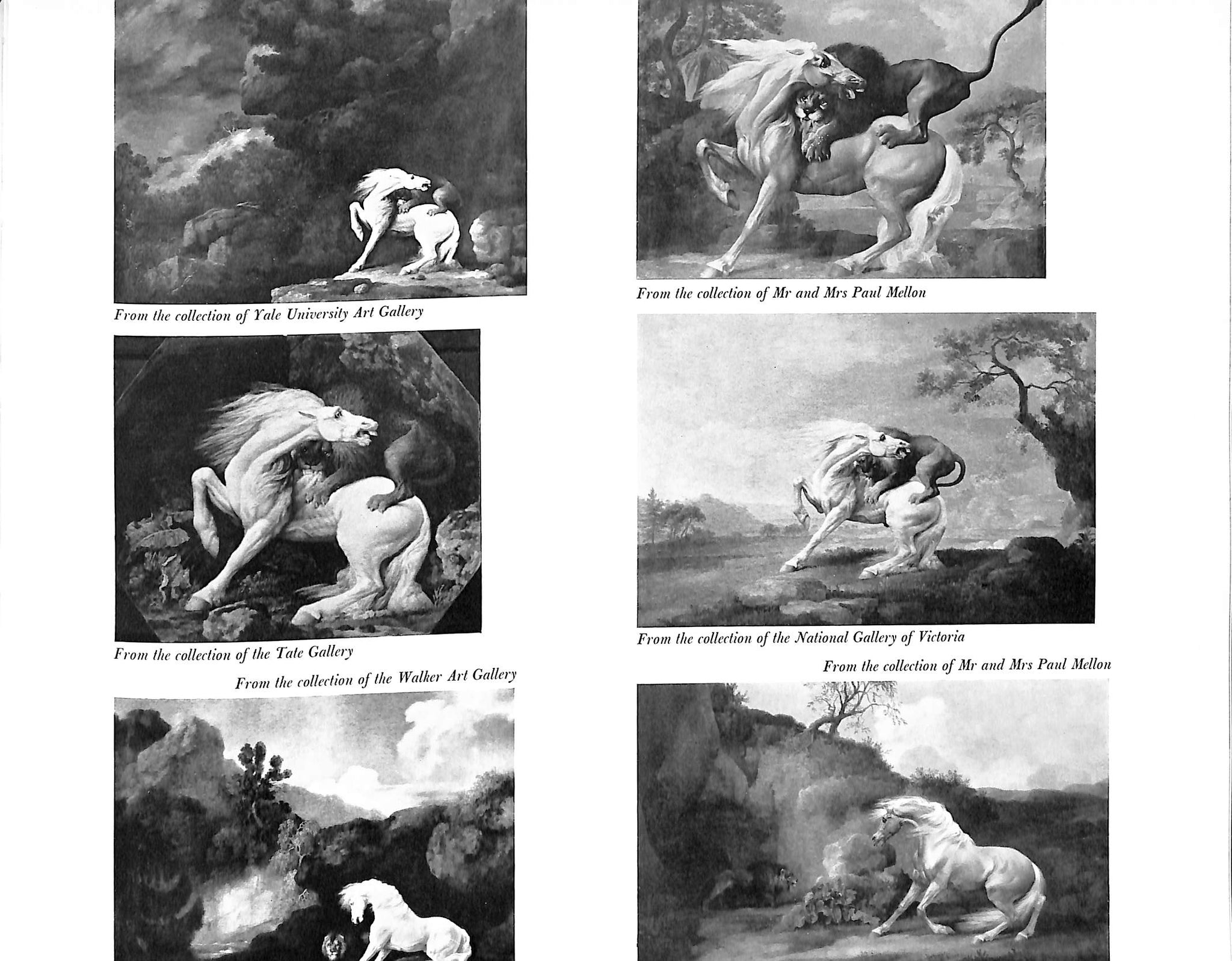 From the collection of Yale University Art Gallery

From the collection of the Tate Gallery

From the collection of the Walker Art Gallery

From the collection of Mr and Mrs Paul Mellon

From the collection of the National Gallery of Victoria

From the collection of Mr and Mrs Paul Mellon